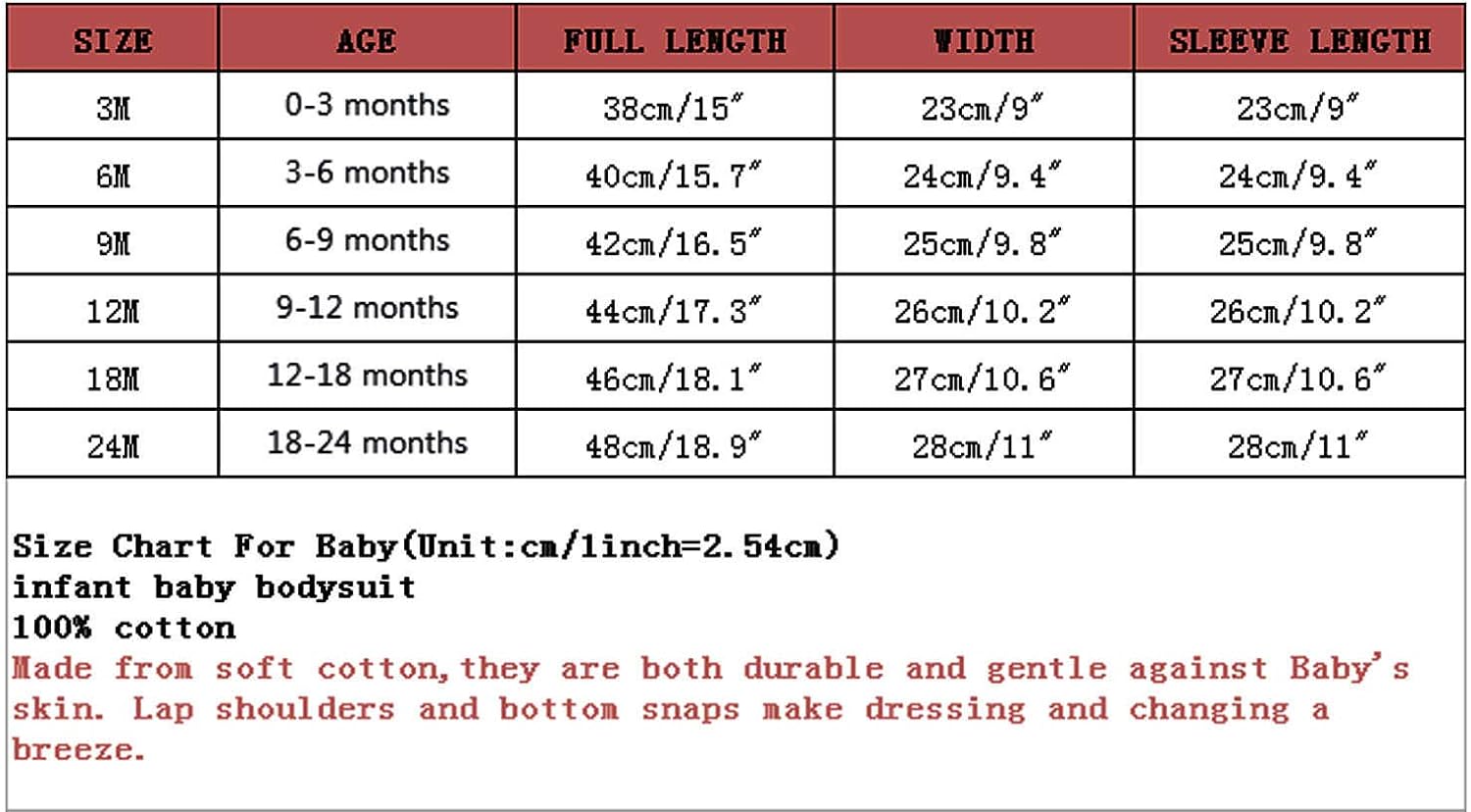 | SIZE | AGE | FULL LENGTH | WIDTH | SLEEVE LENGTH |
|---|---|---|---|---|
| 3M | 0-3 months | 38cm/15″ | 23cm/9″ | 23cm/9″ |
| 6M | 3-6 months | 40cm/15.7″ | 24cm/9.4″ | 24cm/9.4″ |
| 9M | 6-9 months | 42cm/16.5″ | 25cm/9.8″ | 25cm/9.8″ |
| 12M | 9-12 months | 44cm/17.3″ | 26cm/10.2″ | 26cm/10.2″ |
| 18M | 12-18 months | 46cm/18.1″ | 27cm/10.6″ | 27cm/10.6″ |
| 24M | 18-24 months | 48cm/18.9″ | 28cm/11″ | 28cm/11″ |

Size Chart For Baby(Unit:cm/1inch=2.54cm)
infant baby bodysuit
100% cotton
Made from soft cotton,they are both durable and gentle against Baby's skin. Lap shoulders and bottom snaps make dressing and changing a breeze.